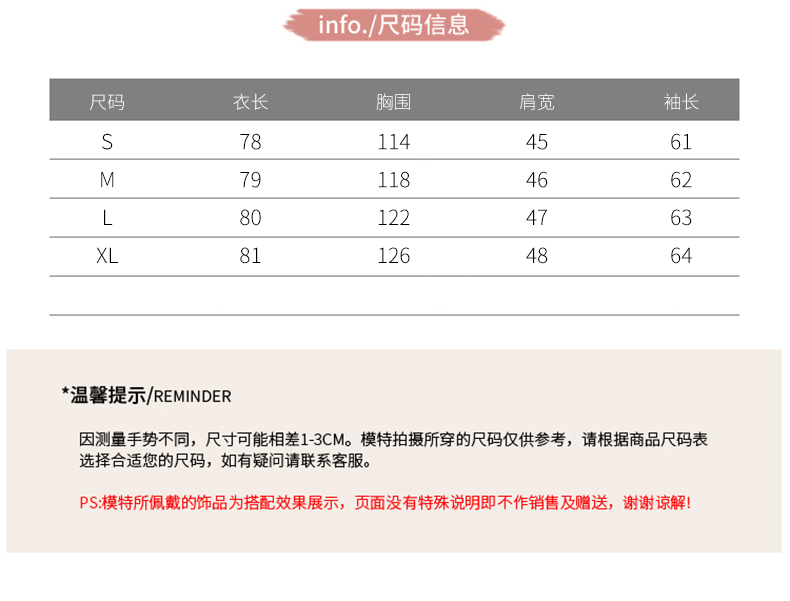 info./尺码信息

| 尺码 | 衣长 | 胸围 | 肩宽 | 袖长 |
|---|---|---|---|---|
| S | 78 | 114 | 45 | 61 |
| M | 79 | 118 | 46 | 62 |
| L | 80 | 122 | 47 | 63 |
| XL | 81 | 126 | 48 | 64 |

*温馨提示/REMINDER

因测量手势不同，尺寸可能相差1-3CM。模特拍摄所穿的尺码仅供参考，请根据商品尺码表选择合适您的尺码，如有疑问请联系客服。

PS:模特所佩戴的饰品为搭配效果展示，页面没有特殊说明即不作销售及赠送，谢谢谅解!